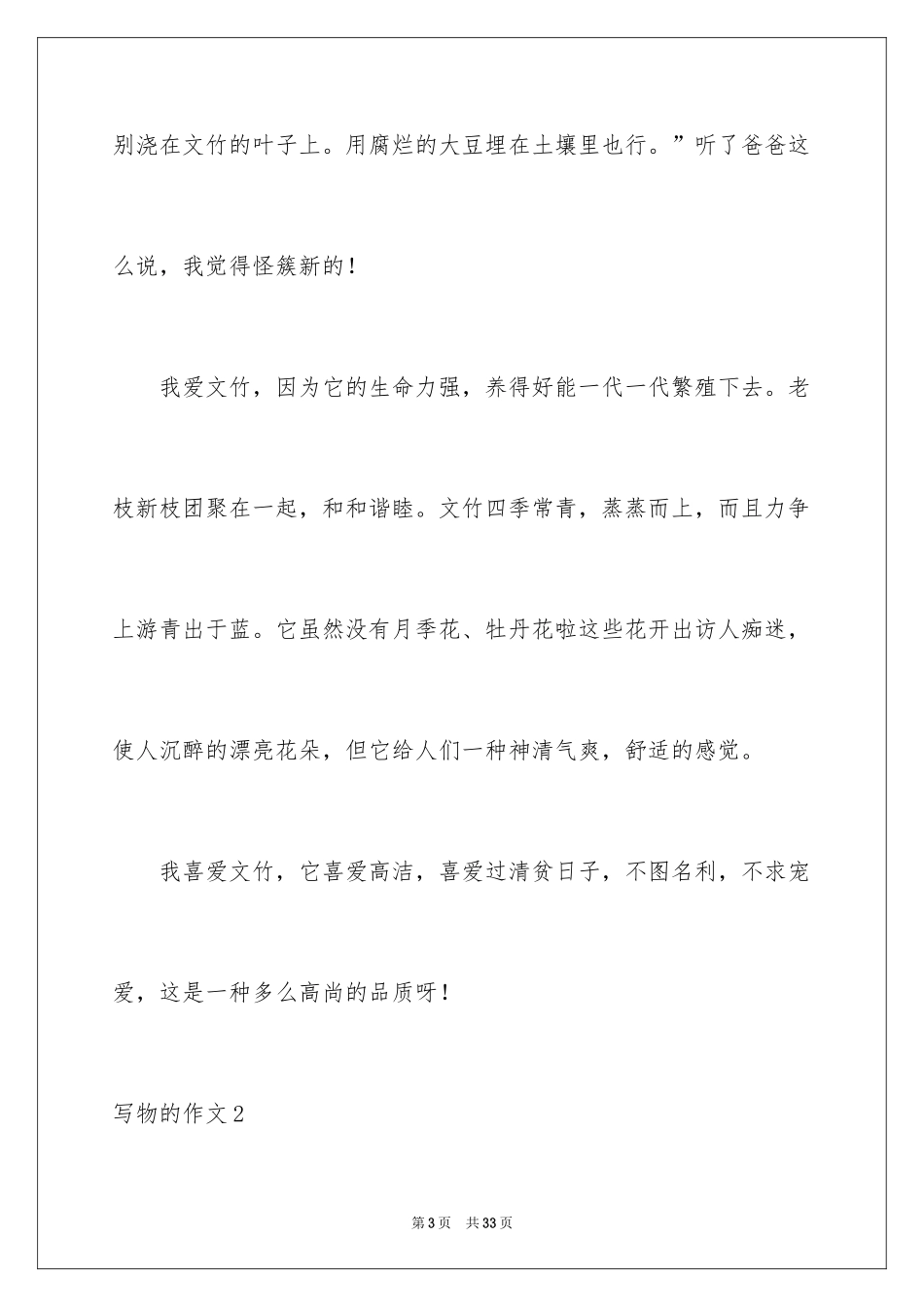 别浇在文竹的叶子上。用腐烂的大豆埋在土壤里也行。”听了爸爸这么说，我觉得怪簇新的！

我爱文竹，因为它的生命力强，养得好能一代一代繁殖下去。老枝新枝团聚在一起，和和谐睦。文竹四季常青，蒸蒸而上，而且力争上游青出于蓝。它虽然没有月季花、牡丹花啦这些花开出访人痴迷，使人沉醉的漂亮花朵，但它给人们一种神清气爽，舒适的感觉。

我喜爱文竹，它喜爱高洁，喜爱过清贫日子，不图名利，不求宠爱，这是一种多么高尚的品质呀！

写物的作文2

第3页 共33页